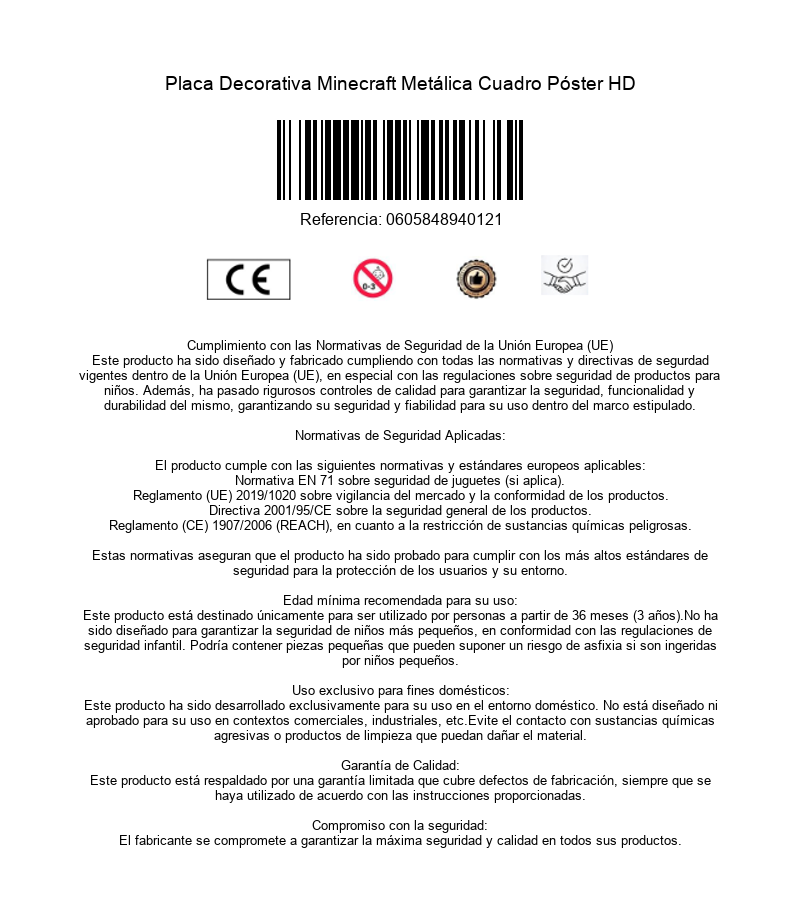 Placa Decorativa Minecraft Metálica Cuadro Póster HD

Referencia: 0605848940121

CE

0-3

Cumplimiento con las Normativas de Seguridad de la Unión Europea (UE)
Este producto ha sido diseñado y fabricado cumpliendo con todas las normativas y directivas de segurdad vigentes dentro de la Unión Europea (UE), en especial con las regulaciones sobre seguridad de productos para niños. Además, ha pasado rigurosos controles de calidad para garantizar la seguridad, funcionalidad y durabilidad del mismo, garantizando su seguridad y fiabilidad para su uso dentro del marco estipulado.

Normativas de Seguridad Aplicadas:

El producto cumple con las siguientes normativas y estándares europeos aplicables:
Normativa EN 71 sobre seguridad de juguetes (si aplica).
Reglamento (UE) 2019/1020 sobre vigilancia del mercado y la conformidad de los productos.
Directiva 2001/95/CE sobre la seguridad general de los productos.
Reglamento (CE) 1907/2006 (REACH), en cuanto a la restricción de sustancias químicas peligrosas.

Estas normativas aseguran que el producto ha sido probado para cumplir con los más altos estándares de seguridad para la protección de los usuarios y su entorno.

Edad mínima recomendada para su uso:
Este producto está destinado únicamente para ser utilizado por personas a partir de 36 meses (3 años).No ha sido diseñado para garantizar la seguridad de niños más pequeños, en conformidad con las regulaciones de seguridad infantil. Podría contener piezas pequeñas que pueden suponer un riesgo de asfixia si son ingeridas por niños pequeños.

Uso exclusivo para fines domésticos:
Este producto ha sido desarrollado exclusivamente para su uso en el entorno doméstico. No está diseñado ni aprobado para su uso en contextos comerciales, industriales, etc.Evite el contacto con sustancias químicas agresivas o productos de limpieza que puedan dañar el material.

Garantía de Calidad:
Este producto está respaldado por una garantía limitada que cubre defectos de fabricación, siempre que se haya utilizado de acuerdo con las instrucciones proporcionadas.

Compromiso con la seguridad:
El fabricante se compromete a garantizar la máxima seguridad y calidad en todos sus productos.